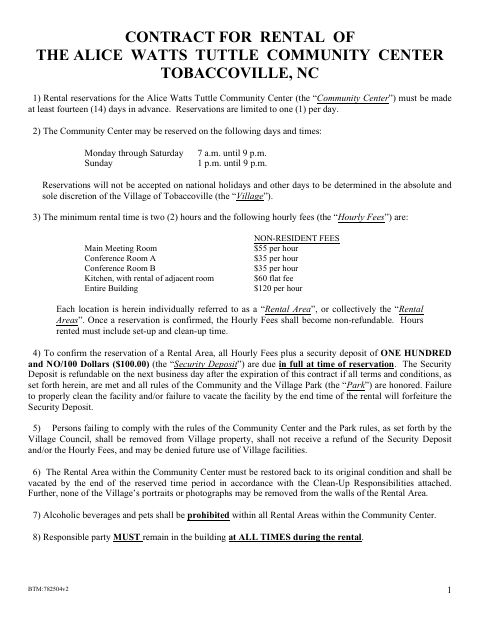 CONTRACT FOR RENTAL OF
THE ALICE WATTS TUTTLE COMMUNITY CENTER
TOBACCOVILLE, NC

1) Rental reservations for the Alice Watts Tuttle Community Center (the "Community Center") must be made at least fourteen (14) days in advance. Reservations are limited to one (1) per day.

2) The Community Center may be reserved on the following days and times:

Monday through Saturday 7 a.m. until 9 p.m.
Sunday 1 p.m. until 9 p.m.

Reservations will not be accepted on national holidays and other days to be determined in the absolute and sole discretion of the Village of Tobaccoville (the "Village").

3) The minimum rental time is two (2) hours and the following hourly fees (the "Hourly Fees") are:

| | NON-RESIDENT FEES |
|---|---|
| Main Meeting Room | $55 per hour |
| Conference Room A | $35 per hour |
| Conference Room B | $35 per hour |
| Kitchen, with rental of adjacent room | $60 flat fee |
| Entire Building | $120 per hour |

Each location is herein individually referred to as a "Rental Area", or collectively the "Rental Areas". Once a reservation is confirmed, the Hourly Fees shall become non-refundable. Hours rented must include set-up and clean-up time.

4) To confirm the reservation of a Rental Area, all Hourly Fees plus a security deposit of ONE HUNDRED and NO/100 Dollars ($100.00) (the "Security Deposit") are due in full at time of reservation. The Security Deposit is refundable on the next business day after the expiration of this contract if all terms and conditions, as set forth herein, are met and all rules of the Community and the Village Park (the "Park") are honored. Failure to properly clean the facility and/or failure to vacate the facility by the end time of the rental will forfeiture the Security Deposit.

5) Persons failing to comply with the rules of the Community Center and the Park rules, as set forth by the Village Council, shall be removed from Village property, shall not receive a refund of the Security Deposit and/or the Hourly Fees, and may be denied future use of Village facilities.

6) The Rental Area within the Community Center must be restored back to its original condition and shall be vacated by the end of the reserved time period in accordance with the Clean-Up Responsibilities attached. Further, none of the Village's portraits or photographs may be removed from the walls of the Rental Area.

7) Alcoholic beverages and pets shall be prohibited within all Rental Areas within the Community Center.

8) Responsible party MUST remain in the building at ALL TIMES during the rental.

BTM:782504v2

1